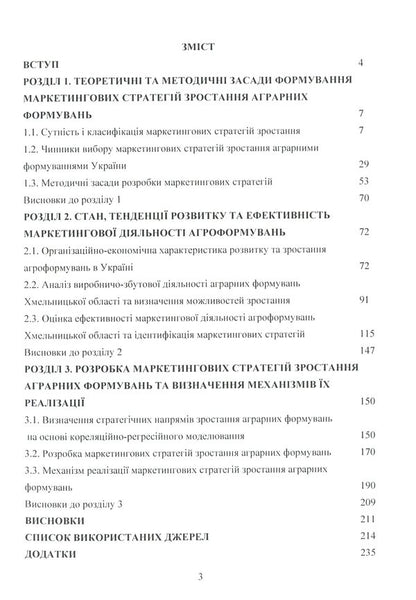 ЗМІСТ

ВСТУП 4

РОЗДІЛ 1. ТЕОРЕТИЧНІ ТА МЕТОДИЧНІ ЗАСАДИ ФОРМУВАННЯ МАРКЕТИНГОВИХ СТРАТЕГІЙ ЗРОСТАННЯ АГРАРНИХ ФОРМУВАНЬ 7

1.1. Сутність і класифікація маркетингових стратегій зростання 7

1.2. Чинники вибору маркетингових стратегій зростання аграрними формуваннями України 29

1.3. Методичні засади розробки маркетингових стратегій 53

Висновки до розділу 1 70

РОЗДІЛ 2. СТАН, ТЕНДЕНЦІЇ РОЗВИТКУ ТА ЕФЕКТИВНІСТЬ МАРКЕТИНГОВОЇ ДІЯЛЬНОСТІ АГРОФОРМУВАНЬ 72

2.1. Організаційно-економічна характеристика розвитку та зростання агроформувань в Україні 72

2.2. Аналіз виробничо-збутової діяльності аграрних формувань Хмельницької області та визначення можливостей зростання 91

2.3. Оцінка ефективності маркетингової діяльності агроформувань Хмельницької області та ідентифікація маркетингових стратегій 115

Висновки до розділу 2 147

РОЗДІЛ 3. РОЗРОБКА МАРКЕТИНГОВИХ СТРАТЕГІЙ ЗРОСТАННЯ АГРАРНИХ ФОРМУВАНЬ ТА ВИЗНАЧЕННЯ МЕХАНІЗМІВ ЇХ РЕАЛІЗАЦІЇ 150

3.1. Визначення стратегічних напрямів зростання аграрних формувань на основі кореляційно-регресійного моделювання 150

3.2. Розробка маркетингових стратегій зростання аграрних формувань 170

3.3. Механізм реалізації маркетингових стратегій зростання аграрних формувань 190

Висновки до розділу 3 209

ВИСНОВКИ 211

СПИСОК ВИКОРИСТАНИХ ДЖЕРЕЛ 214

ДОДАТКИ 235

3